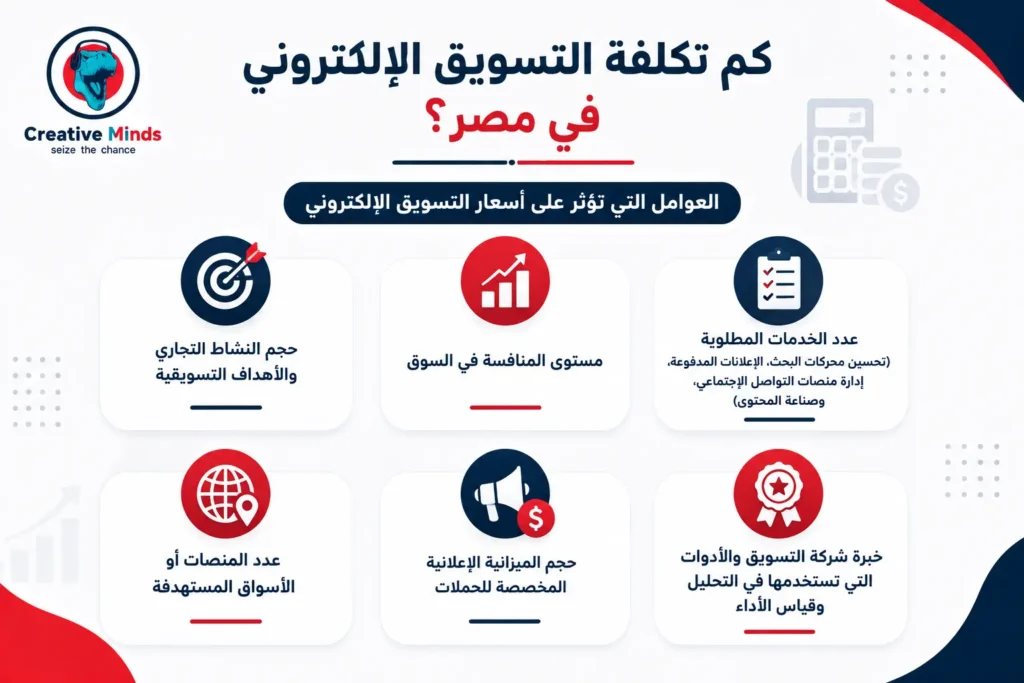 Creative Minds
seize the chance

كم تكلفة التسويق الإلكتروني في مصر؟

العوامل التي تؤثر على أسعار التسويق الإلكتروني

عدد الخدمات المطلوبة
(تحسين محركات البحث، الإعلانات المدفوعة، إدارة منصات التواصل الإجتماعي، وصناعة المحتوى)

مستوى المنافسة في السوق

حجم النشاط التجاري والأهداف التسويقية

خبرة شركة التسويق والأدوات التي تستخدمها في التحليل وقياس الأداء

حجم الميزانية الإعلانية المخصصة للحملات

عدد المنصات أو الأسواق المستهدفة